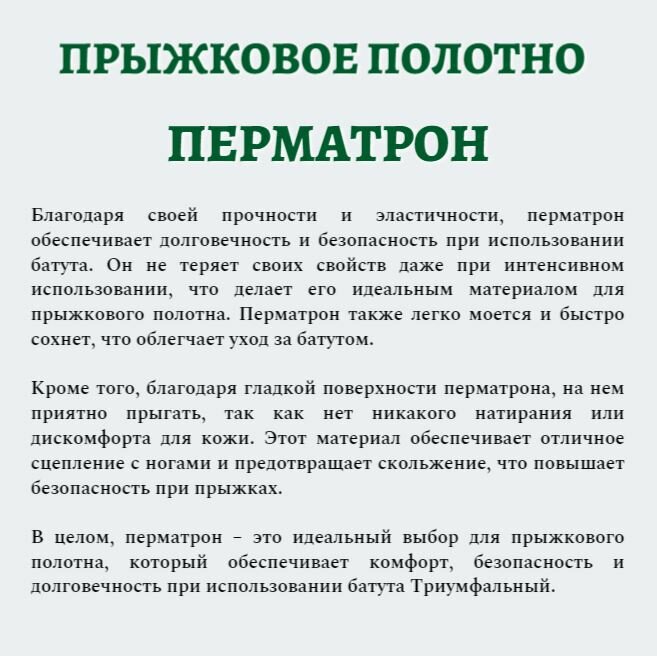 ПРЫЖКОВОЕ ПОЛОТНО

ПЕРМАТРОН

Благодаря своей прочности и эластичности, перматрон обеспечивает долговечность и безопасность при использовании батута. Он не теряет своих свойств даже при интенсивном использовании, что делает его идеальным материалом для прыжкового полотна. Перматрон также легко моется и быстро сохнет, что облегчает уход за батутом.

Кроме того, благодаря гладкой поверхности перматрона, на нем приятно прыгать, так как нет никакого натирания или дискомфорта для кожи. Этот материал обеспечивает отличное сцепление с ногами и предотвращает скольжение, что повышает безопасность при прыжках.

В целом, перматрон – это идеальный выбор для прыжкового полотна, который обеспечивает комфорт, безопасность и долговечность при использовании батута Триумфальный.